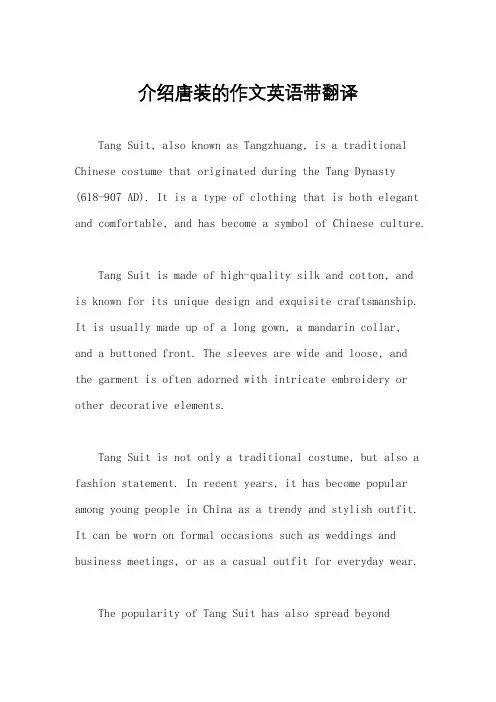 介绍唐装的作文英语带翻译

Tang Suit, also known as Tangzhuang, is a traditional Chinese costume that originated during the Tang Dynasty (618-907 AD). It is a type of clothing that is both elegant and comfortable, and has become a symbol of Chinese culture.

Tang Suit is made of high-quality silk and cotton, and is known for its unique design and exquisite craftsmanship. It is usually made up of a long gown, a mandarin collar, and a buttoned front. The sleeves are wide and loose, and the garment is often adorned with intricate embroidery or other decorative elements.

Tang Suit is not only a traditional costume, but also a fashion statement. In recent years, it has become popular among young people in China as a trendy and stylish outfit. It can be worn on formal occasions such as weddings and business meetings, or as a casual outfit for everyday wear.

The popularity of Tang Suit has also spread beyond